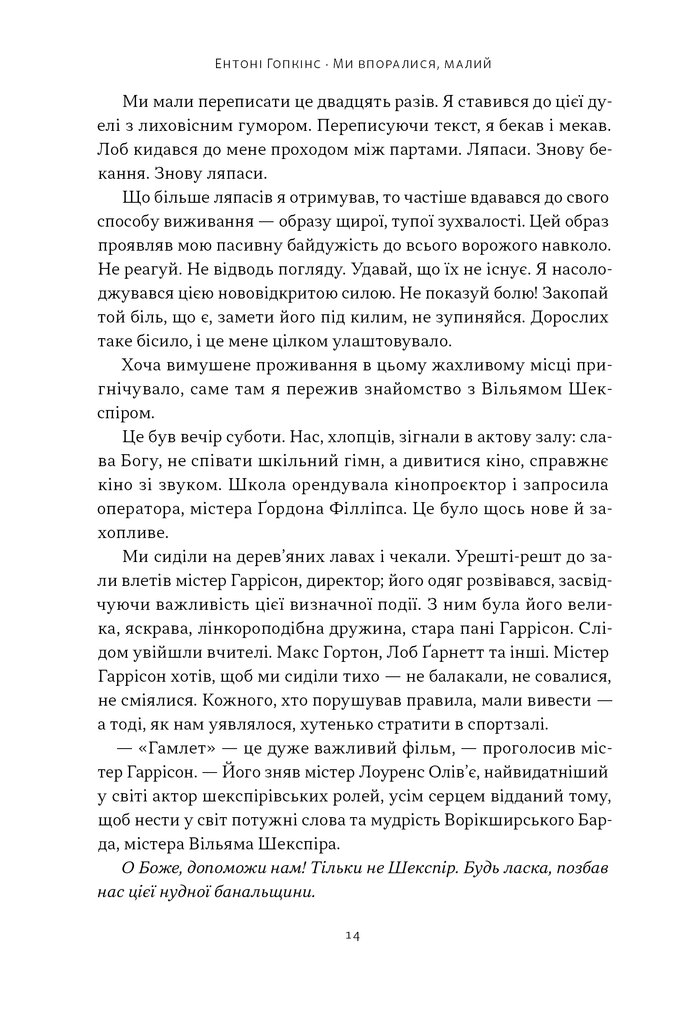 Ентоні Гопкінс · Ми впоралися, малий

Ми мали переписати це двадцять разів. Я ставився до цієї дуелі з лиховісним гумором. Переписуючи текст, я бекав і мекав. Лоб кидався до мене проходом між партами. Ляпаси. Знову бекання. Знову ляпаси.

Що більше ляпасів я отримував, то частіше вдавався до свого способу виживання — образу щирої, тупої зухвалості. Цей образ проявляв мою пасивну байдужість до всього ворожого навколо. Не реагуй. Не відводь погляду. Удавай, що їх не існує. Я насолоджувався цією нововідкритою силою. Не показуй болю! Закопай той біль, що є, замети його під килим, не зупиняйся. Дорослих таке бісило, і це мене цілком улаштовувало.

Хоча вимушене проживання в цьому жахливому місці пригнічувало, саме там я пережив знайомство з Вільямом Шекспіром.

Це був вечір суботи. Нас, хлопців, зігнали в актову залу: слава Богу, не співати шкільний гімн, а дивитися кіно, справжнє кіно зі звуком. Школа орендувала кінопроєктор і запросила оператора, містера Ґордона Філліпса. Це було щось нове й захопливе.

Ми сиділи на дерев'яних лавах і чекали. Урешті-решт до зали влетів містер Гаррісон, директор; його одяг розвівався, засвідчуючи важливість цієї визначної події. З ним була його велика, яскрава, лінкороподібна дружина, стара пані Гаррісон. Слідом увійшли вчителі. Макс Гортон, Лоб Ґарнетт та інші. Містер Гаррісон хотів, щоб ми сиділи тихо — не балакали, не совалися, не сміялися. Кожного, хто порушував правила, мали вивести — а тоді, як нам уявлялося, хутенько стратити в спортзалі.

— «Гамлет» — це дуже важливий фільм, — проголосив містер Гаррісон. — Його зняв містер Лоуренс Олів'є, найвидатніший у світі актор шекспірівських ролей, усім серцем відданий тому, щоб нести у світ потужні слова та мудрість Ворікширського Барда, містера Вільяма Шекспіра.

О Боже, допоможи нам! Тільки не Шекспір. Будь ласка, позбав нас цієї нудної банальщини.

14